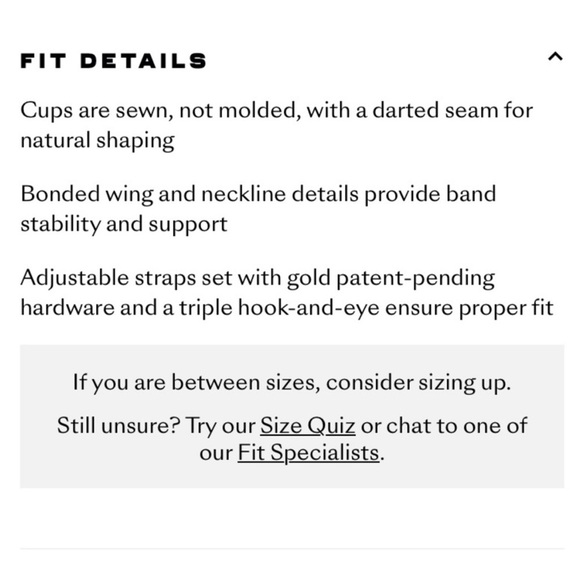 FIT DETAILS

Cups are sewn, not molded, with a darted seam for natural shaping

Bonded wing and neckline details provide band stability and support

Adjustable straps set with gold patent-pending hardware and a triple hook-and-eye ensure proper fit

If you are between sizes, consider sizing up.

Still unsure? Try our Size Quiz or chat to one of our Fit Specialists.